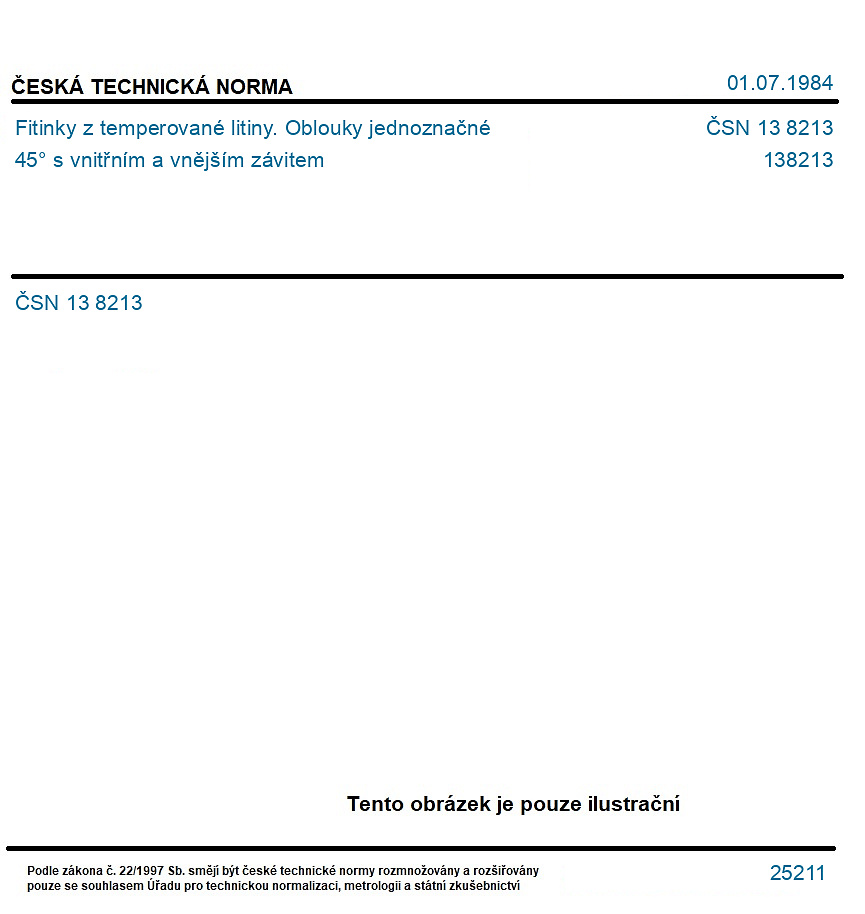 ČESKÁ TECHNICKÁ NORMA
01.07.1984

Fitinky z temperované litiny. Oblouky jednoznačné 45° s vnitřním a vnějším závitem
ČSN 13 8213
138213

ČSN 13 8213

Tento obrázek je pouze ilustrační

Podle zákona č. 22/1997 Sb. smějí být české technické normy rozmnožovány a rozšiřovány pouze se souhlasem Úřadu pro technickou normalizaci, metrologii a státní zkušebnictví
25211